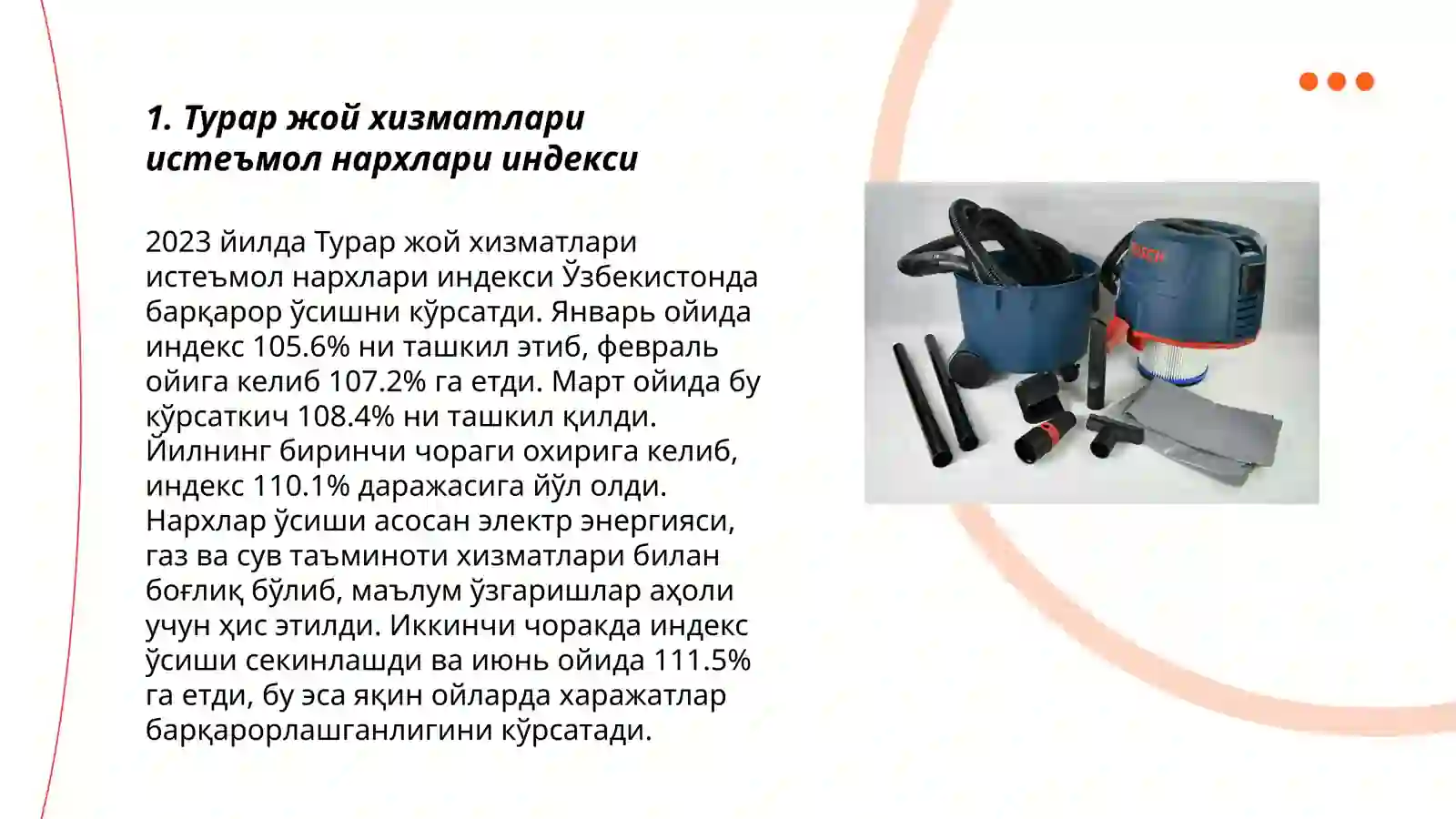 1. Турар жой хизматлари истеъмол нархлари индекси

2023 йилда Турар жой хизматлари истеъмол нархлари индекси Ўзбекистонда барқарор ўсишни кўрсатди. Январь ойида индекс 105.6% ни ташкил этиб, февраль ойига келиб 107.2% га етди. Март ойида бу кўрсаткич 108.4% ни ташкил қилди. Йилнинг биринчи чораги охирига келиб, индекс 110.1% даражасига йўл олди. Нархлар ўсиши асосан электр энергияси, газ ва сув таъминоти хизматлари билан боғлиқ бўлиб, маълум ўзгаришлар аҳоли учун ҳис этилди. Иккинчи чоракда индекс ўсиши секинлашди ва июнь ойида 111.5% га етди, бу эса яқин ойларда харажатлар барқарорлашганлигини кўрсатади.

BOSCH